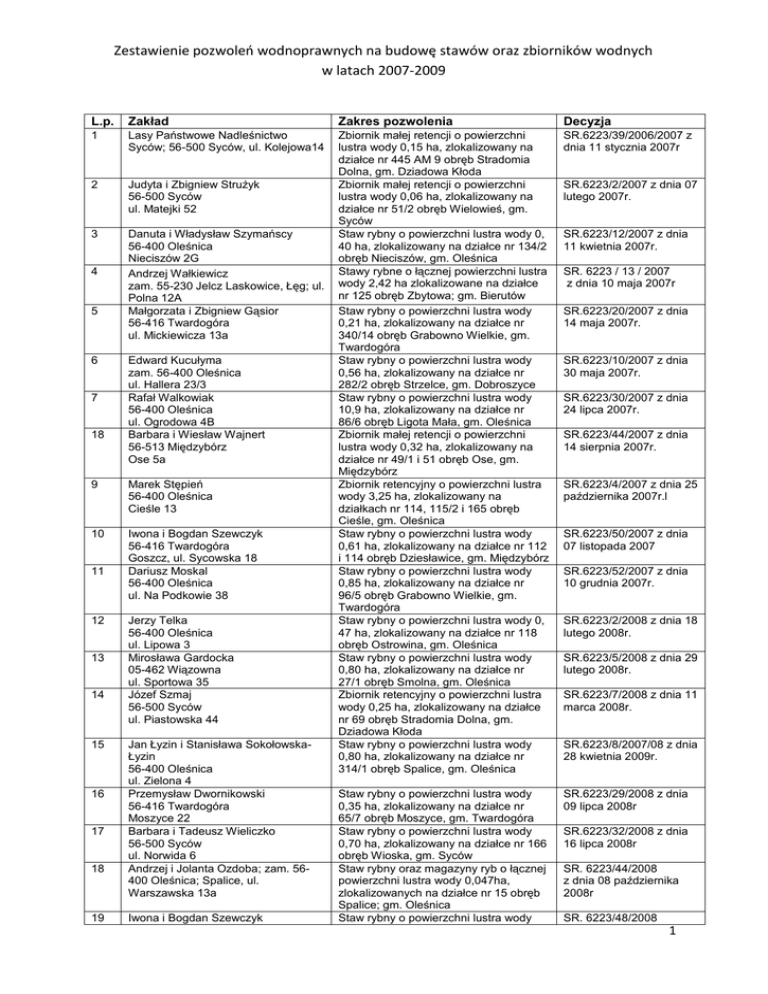 Zestawienie pozwoleń wodnoprawnych na budowę stawów oraz zbiorników wodnych w latach 2007-2009

| L.p. | Zakład | Zakres pozwolenia | Decyzja |
|---|---|---|---|
| 1 | Lasy Państwowe Nadleśnictwo Syców; 56-500 Syców, ul. Kolejowa14 | Zbiornik małej retencji o powierzchni lustra wody 0,15 ha, zlokalizowany na działce nr 445 AM 9 obręb Stradomia Dolna, gm. Dziadowa Kłoda | SR.6223/39/2006/2007 z dnia 11 stycznia 2007r |
| 2 | Judyta i Zbigniew Strużyk 56-500 Syców ul. Matejki 52 | Zbiornik małej retencji o powierzchni lustra wody 0,06 ha, zlokalizowany na działce nr 51/2 obręb Wielowieś, gm. Syców | SR.6223/2/2007 z dnia 07 lutego 2007r. |
| 3 | Danuta i Władysław Szymańscy 56-400 Oleśnica Nieciszów 2G | Staw rybny o powierzchni lustra wody 0, 40 ha, zlokalizowany na działce nr 134/2 obręb Nieciszów, gm. Oleśnica | SR.6223/12/2007 z dnia 11 kwietnia 2007r. |
| 4 | Andrzej Wałkiewicz zam. 55-230 Jelcz Laskowice, Łęg; ul. Polna 12A | Stawy rybne o łącznej powierzchni lustra wody 2,42 ha zlokalizowane na działce nr 125 obręb Zbytowa; gm. Bierutów | SR. 6223 / 13 / 2007 z dnia 10 maja 2007r |
| 5 | Małgorzata i Zbigniew Gąsior 56-416 Twardogóra ul. Mickiewicza 13a | Staw rybny o powierzchni lustra wody 0,21 ha, zlokalizowany na działce nr 340/14 obręb Grabowno Wielkie, gm. Twardogóra | SR.6223/20/2007 z dnia 14 maja 2007r. |
| 6 | Edward Kucułyma zam. 56-400 Oleśnica ul. Hallera 23/3 | Staw rybny o powierzchni lustra wody 0,56 ha, zlokalizowany na działce nr 282/2 obręb Strzelce, gm. Dobroszyce | SR.6223/10/2007 z dnia 30 maja 2007r. |
| 7 | Rafał Walkowiak 56-400 Oleśnica ul. Ogrodowa 4B | Staw rybny o powierzchni lustra wody 10,9 ha, zlokalizowany na działce nr 86/6 obręb Ligota Mała, gm. Oleśnica | SR.6223/30/2007 z dnia 24 lipca 2007r. |
| 18 | Barbara i Wiesław Wajnert 56-513 Międzybórz Ose 5a | Zbiornik małej retencji o powierzchni lustra wody 0,32 ha, zlokalizowany na działce nr 49/1 i 51 obręb Ose, gm. Międzybórz | SR.6223/44/2007 z dnia 14 sierpnia 2007r. |
| 9 | Marek Stępień 56-400 Oleśnica Cieśle 13 | Zbiornik retencyjny o powierzchni lustra wody 3,25 ha, zlokalizowany na działkach nr 114, 115/2 i 165 obręb Cieśle, gm. Oleśnica | SR.6223/4/2007 z dnia 25 października 2007r.l |
| 10 | Iwona i Bogdan Szewczyk 56-416 Twardogóra Goszcz, ul. Sycowska 18 | Staw rybny o powierzchni lustra wody 0,61 ha, zlokalizowany na działce nr 112 i 114 obręb Dziesławice, gm. Międzybórz | SR.6223/50/2007 z dnia 07 listopada 2007 |
| 11 | Dariusz Moskal 56-400 Oleśnica ul. Na Podkowie 38 | Staw rybny o powierzchni lustra wody 0,85 ha, zlokalizowany na działce nr 96/5 obręb Grabowno Wielkie, gm. Twardogóra | SR.6223/52/2007 z dnia 10 grudnia 2007r. |
| 12 | Jerzy Telka 56-400 Oleśnica ul. Lipowa 3 | Staw rybny o powierzchni lustra wody 0, 47 ha, zlokalizowany na działce nr 118 obręb Ostrowina, gm. Oleśnica | SR.6223/2/2008 z dnia 18 lutego 2008r. |
| 13 | Mirosława Gardocka 05-462 Wiązowna ul. Sportowa 35 | Staw rybny o powierzchni lustra wody 0,80 ha, zlokalizowany na działce nr 27/1 obręb Smolna, gm. Oleśnica | SR.6223/5/2008 z dnia 29 lutego 2008r. |
| 14 | Józef Szmaj 56-500 Syców ul. Piastowska 44 | Zbiornik retencyjny o powierzchni lustra wody 0,25 ha, zlokalizowany na działce nr 69 obręb Stradomia Dolna, gm. Dziadowa Kłoda | SR.6223/7/2008 z dnia 11 marca 2008r. |
| 15 | Jan Łyzin i Stanisława Sokołowska-Łyzin 56-400 Oleśnica ul. Zielona 4 | Staw rybny o powierzchni lustra wody 0,80 ha, zlokalizowany na działce nr 314/1 obręb Spalice, gm. Oleśnica | SR.6223/8/2007/08 z dnia 28 kwietnia 2009r. |
| 16 | Przemysław Dwornikowski 56-416 Twardogóra Moszyce 22 | Staw rybny o powierzchni lustra wody 0,35 ha, zlokalizowany na działce nr 65/7 obręb Moszyce, gm. Twardogóra | SR.6223/29/2008 z dnia 09 lipca 2008r |
| 17 | Barbara i Tadeusz Wieliczko 56-500 Syców ul. Norwida 6 | Staw rybny o powierzchni lustra wody 0,70 ha, zlokalizowany na działce nr 166 obręb Wioska, gm. Syców | SR.6223/32/2008 z dnia 16 lipca 2008r |
| 18 | Andrzej i Jolanta Ozdoba; zam. 56-400 Oleśnica; Spalice, ul. Warszawska 13a | Staw rybny oraz magazyny ryb o łącznej powierzchni lustra wody 0,047ha, zlokalizowanych na działce nr 15 obręb Spalice; gm. Oleśnica | SR. 6223/44/2008 z dnia 08 października 2008r |
| 19 | Iwona i Bogdan Szewczyk | Staw rybny o powierzchni lustra wody | SR. 6223/48/2008 |

1